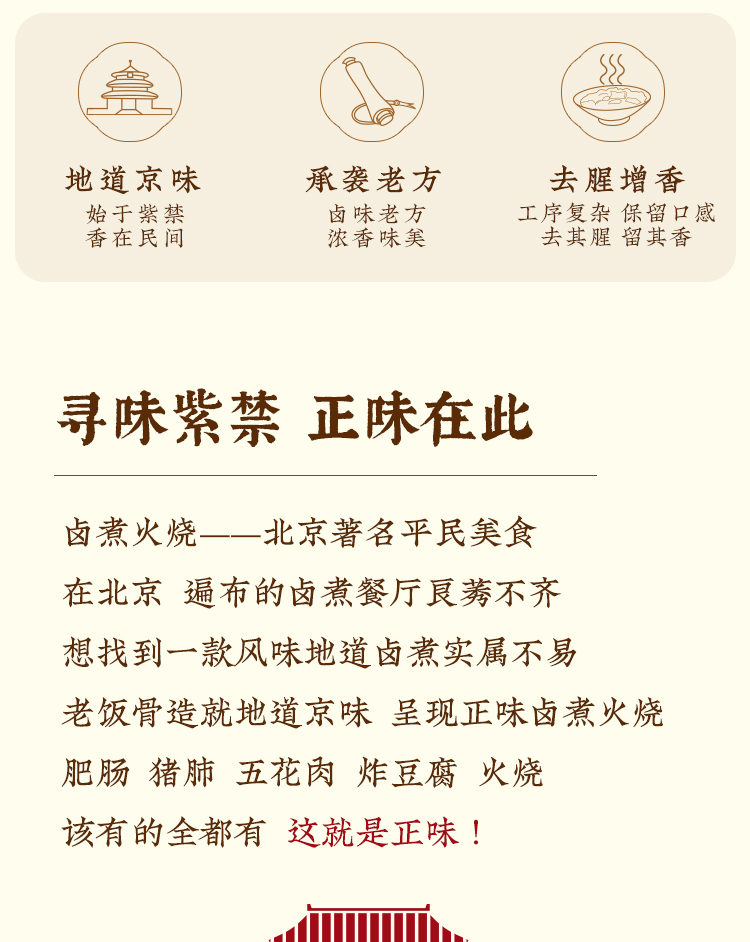 地道京味
始于紫禁
香在民间

承袭老方
卤味老方
浓香味美

去腥增香
工序复杂 保留口感
去其腥 留其香

寻味紫禁 正味在此

卤煮火烧——北京著名平民美食

在北京 遍布的卤煮餐厅良莠不齐

想找到一款风味地道卤煮实属不易

老饭骨造就地道京味 呈现正味卤煮火烧

肥肠 猪肺 五花肉 炸豆腐 火烧

该有的全都有 这就是正味！